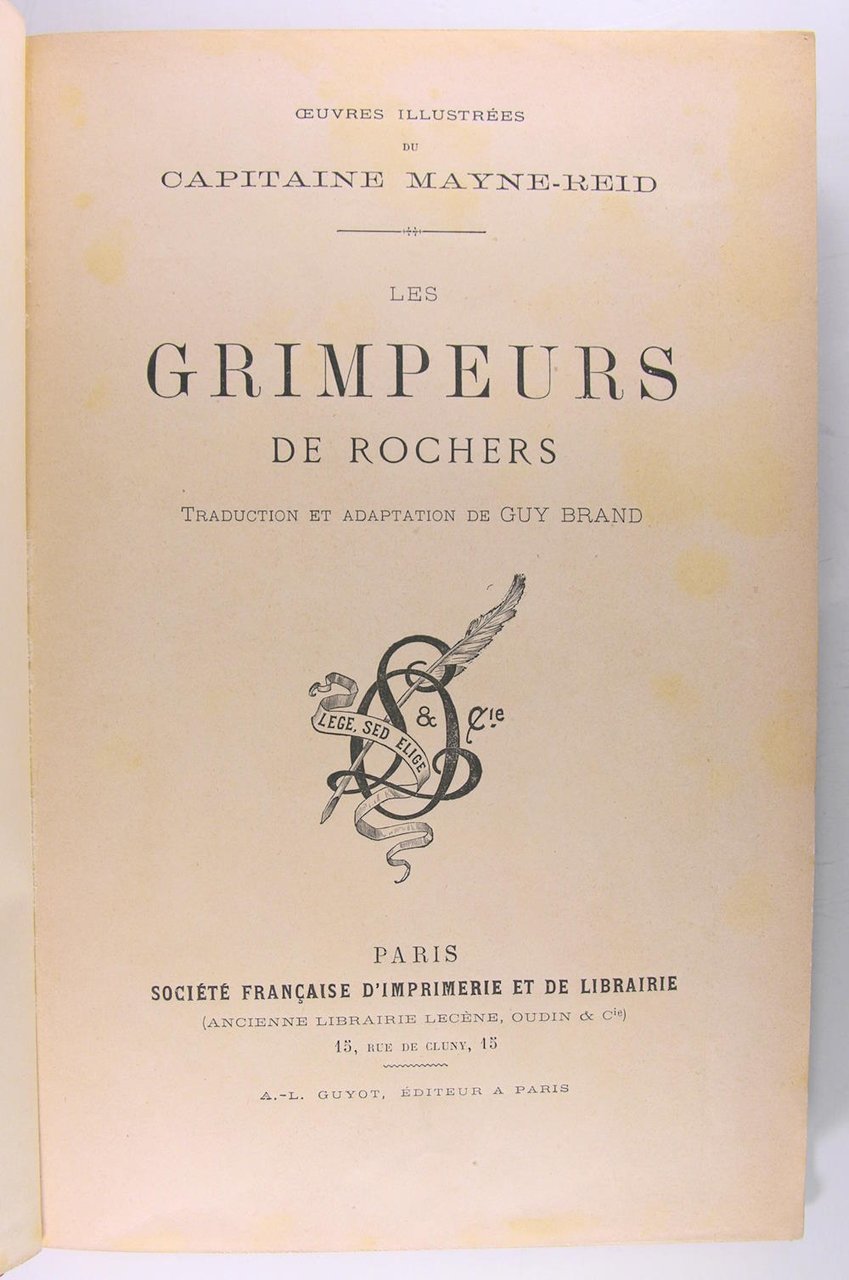 ŒUVRES ILLUSTRÉES
DU
CAPITAINE MAYNE-REID

LES
GRIMPEURS
DE ROCHERS

TRADUCTION ET ADAPTATION DE GUY BRAND

LEGE, SED ELIGE
& Cie

PARIS
SOCIÉTÉ FRANÇAISE D'IMPRIMERIE ET DE LIBRAIRIE
(ANCIENNE LIBRAIRIE LECÈNE, OUDIN & Cie)
15, RUE DE CLUNY, 15

A.-L. GUYOT, ÉDITEUR A PARIS